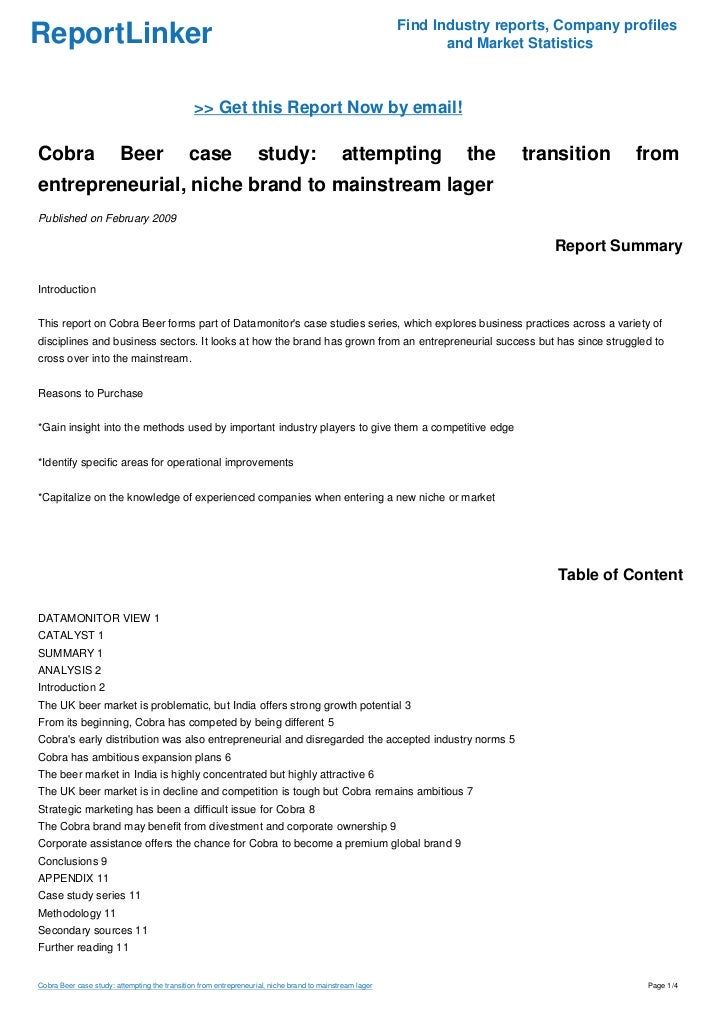 ReportLinker

Find Industry reports, Company profiles and Market Statistics

>> Get this Report Now by email!

Cobra Beer case study: attempting the transition from entrepreneurial, niche brand to mainstream lager

Published on February 2009

Report Summary

Introduction

This report on Cobra Beer forms part of Datamonitor's case studies series, which explores business practices across a variety of disciplines and business sectors. It looks at how the brand has grown from an entrepreneurial success but has since struggled to cross over into the mainstream.

Reasons to Purchase

*Gain insight into the methods used by important industry players to give them a competitive edge

*Identify specific areas for operational improvements

*Capitalize on the knowledge of experienced companies when entering a new niche or market

Table of Content

DATAMONITOR VIEW 1
CATALYST 1
SUMMARY 1
ANALYSIS 2
Introduction 2
The UK beer market is problematic, but India offers strong growth potential 3
From its beginning, Cobra has competed by being different 5
Cobra's early distribution was also entrepreneurial and disregarded the accepted industry norms 5
Cobra has ambitious expansion plans 6
The beer market in India is highly concentrated but highly attractive 6
The UK beer market is in decline and competition is tough but Cobra remains ambitious 7
Strategic marketing has been a difficult issue for Cobra 8
The Cobra brand may benefit from divestment and corporate ownership 9
Corporate assistance offers the chance for Cobra to become a premium global brand 9
Conclusions 9
APPENDIX 11
Case study series 11
Methodology 11
Secondary sources 11
Further reading 11

Cobra Beer case study: attempting the transition from entrepreneurial, niche brand to mainstream lager

Page 1/4